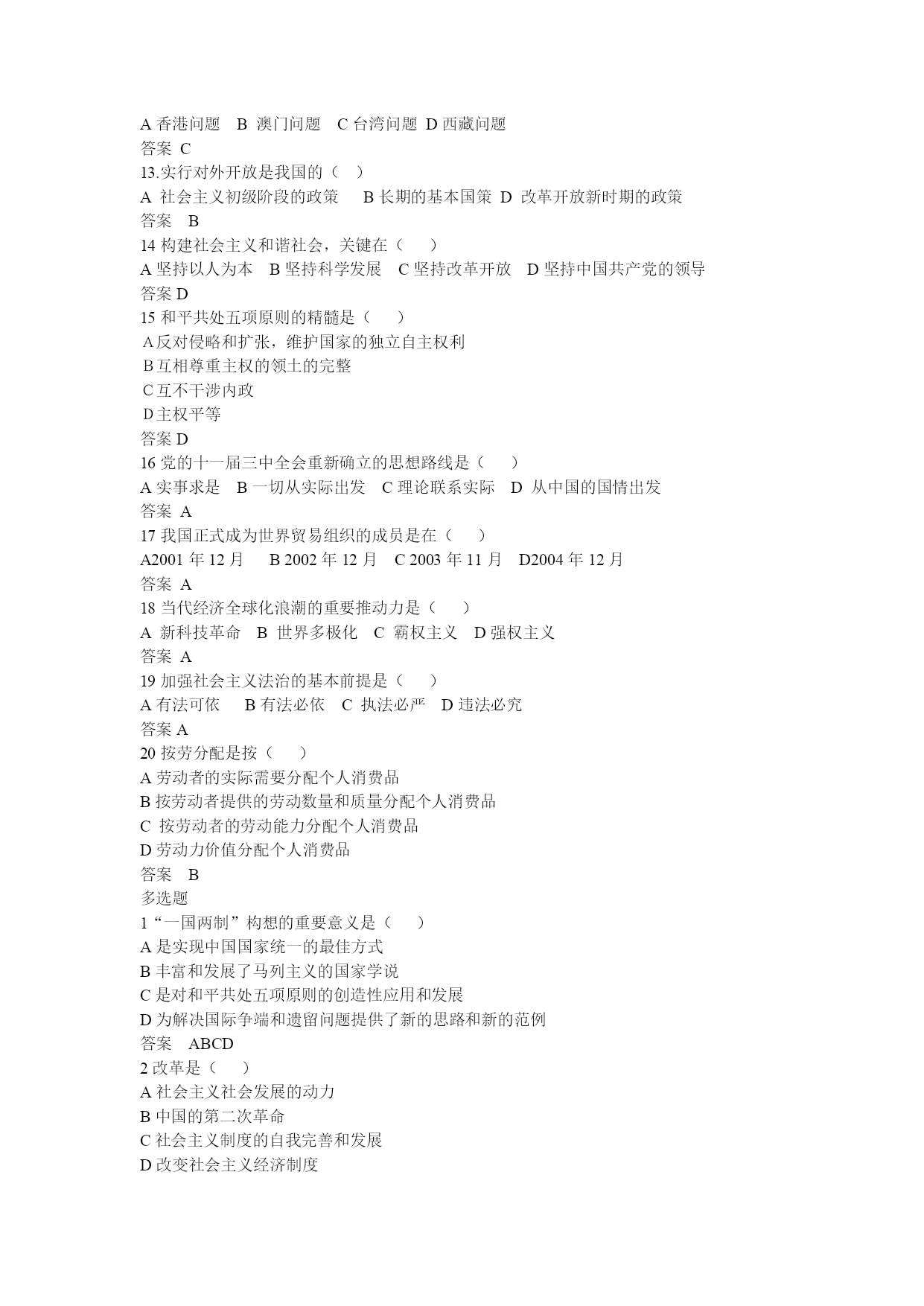 A 香港问题　B 澳门问题　C 台湾问题 D 西藏问题
答案 C
13.实行对外开放是我国的（　）
A 社会主义初级阶段的政策　　B 长期的基本国策 D 改革开放新时期的政策
答案　B
14 构建社会主义和谐社会，关键在（　　）
A 坚持以人为本　B 坚持科学发展　C 坚持改革开放　D 坚持中国共产党的领导
答案 D
15 和平共处五项原则的精髓是（　　）
A 反对侵略和扩张，维护国家的独立自主权利
B 互相尊重主权的领土的完整
C 互不干涉内政
D 主权平等
答案 D
16 党的十一届三中全会重新确立的思想路线是（　　）
A 实事求是　B 一切从实际出发　C 理论联系实际　D 从中国的国情出发
答案 A
17 我国正式成为世界贸易组织的成员是在（　　）
A2001 年 12 月　　B 2002 年 12 月　C 2003 年 11 月　D2004 年 12 月
答案 A
18 当代经济全球化浪潮的重要推动力是（　　）
A 新科技革命　B 世界多极化　C 霸权主义　D 强权主义
答案 A
19 加强社会主义法治的基本前提是（　　）
A 有法可依　　B 有法必依　C 执法必严　D 违法必究
答案 A
20 按劳分配是按（　　）
A 劳动者的实际需要分配个人消费品
B 按劳动者提供的劳动数量和质量分配个人消费品
C 按劳动者的劳动能力分配个人消费品
D 劳动力价值分配个人消费品
答案　B
多选题
1“一国两制”构想的重要意义是（　　）
A 是实现中国国家统一的最佳方式
B 丰富和发展了马列主义的国家学说
C 是对和平共处五项原则的创造性应用和发展
D 为解决国际争端和遗留问题提供了新的思路和新的范例
答案　ABCD
2 改革是（　　）
A 社会主义社会发展的动力
B 中国的第二次革命
C 社会主义制度的自我完善和发展
D 改变社会主义经济制度